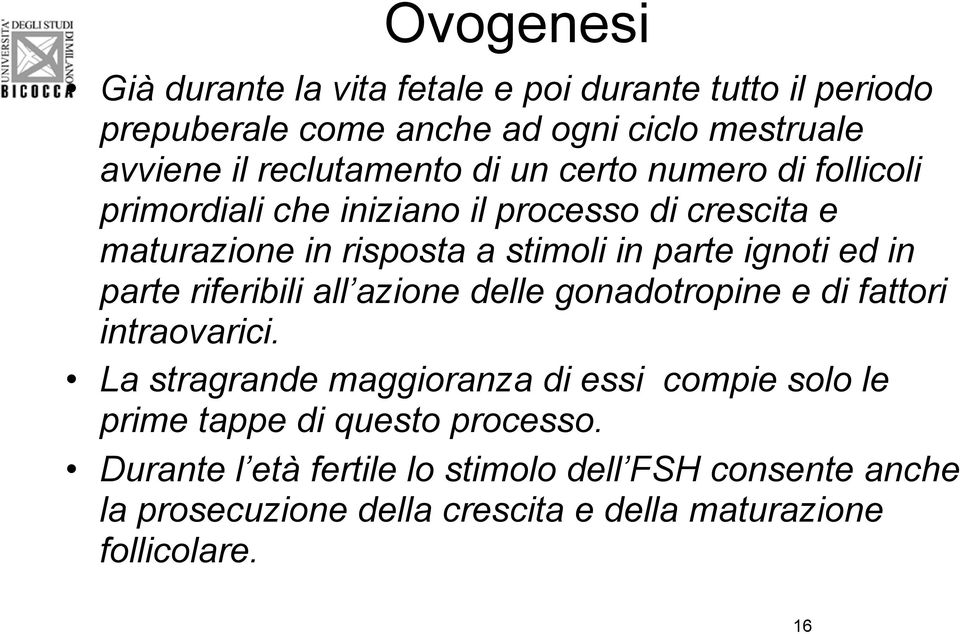 UNIVERSITÀ DEGLI STUDI DI MILANO BICOCCA

Ovogenesi

• Già durante la vita fetale e poi durante tutto il periodo prepuberale come anche ad ogni ciclo mestruale avviene il reclutamento di un certo numero di follicoli primordiali che iniziano il processo di crescita e maturazione in risposta a stimoli in parte ignoti ed in parte riferibili all'azione delle gonadotropine e di fattori intraovarici.

• La stragrande maggioranza di essi compie solo le prime tappe di questo processo.

• Durante l'età fertile lo stimolo dell'FSH consente anche la prosecuzione della crescita e della maturazione follicolare.

16